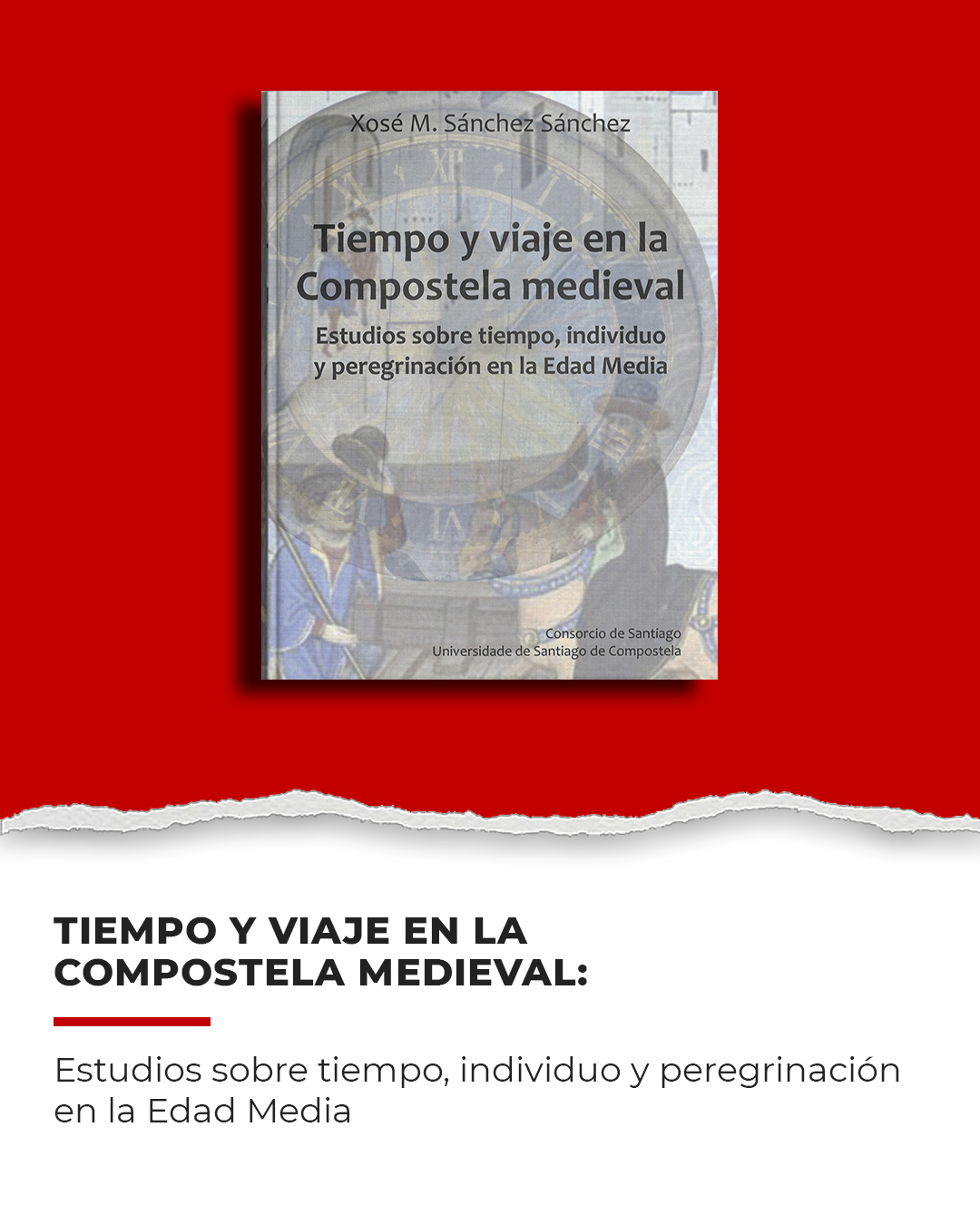 Xosé M. Sánchez Sánchez

Tiempo y viaje en la Compostela medieval

Estudios sobre tiempo, individuo y peregrinación en la Edad Media

Consorcio de Santiago
Universidade de Santiago de Compostela

TIEMPO Y VIAJE EN LA COMPOSTELA MEDIEVAL:

Estudios sobre tiempo, individuo y peregrinación en la Edad Media